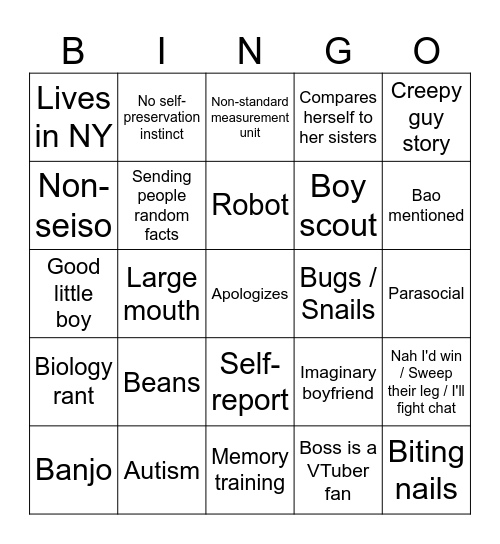 | B | I | N | G | O |
|---|---|---|---|---|
| Lives in NY | No self-preservation instinct | Non-standard measurement unit | Compares herself to her sisters | Creepy guy story |
| Non-seiso | Sending people random facts | Robot | Boy scout | Bao mentioned |
| Good little boy | Large mouth | Apologizes | Bugs / Snails | Parasocial |
| Biology rant | Beans | Self-report | Imaginary boyfriend | Nah I'd win / Sweep their leg / I'll fight chat |
| Banjo | Autism | Memory training | Boss is a VTuber fan | Biting nails |